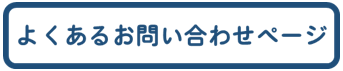 よくあるお問い合わせページ